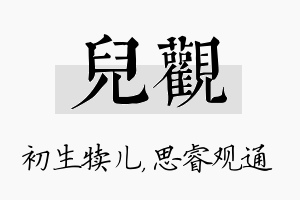 兒觀

初生犊儿，思睿观通